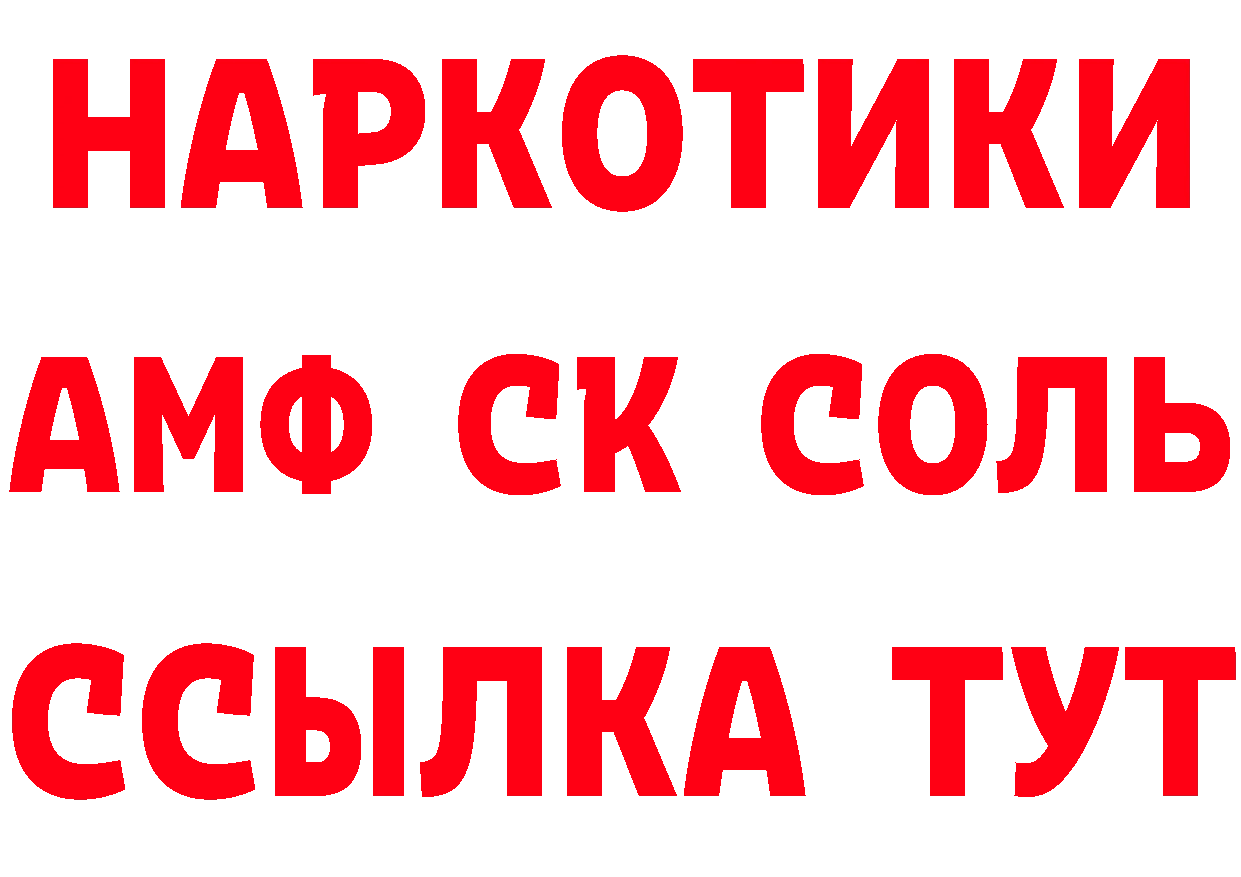 НАРКОТИКИ

АМФ СК СОЛЬ

ССЫЛКА ТУТ